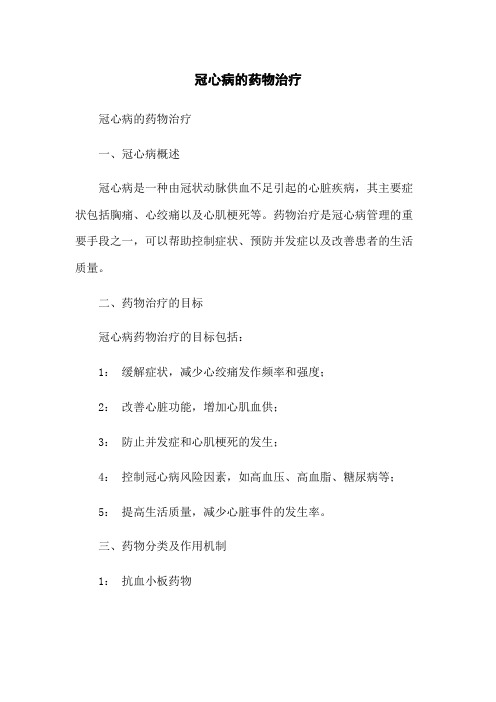 冠心病的药物治疗

冠心病的药物治疗

一、冠心病概述

冠心病是一种由冠状动脉供血不足引起的心脏疾病，其主要症状包括胸痛、心绞痛以及心肌梗死等。药物治疗是冠心病管理的重要手段之一，可以帮助控制症状、预防并发症以及改善患者的生活质量。

二、药物治疗的目标

冠心病药物治疗的目标包括：

1： 缓解症状，减少心绞痛发作频率和强度；

2： 改善心脏功能，增加心肌血供；

3： 防止并发症和心肌梗死的发生；

4： 控制冠心病风险因素，如高血压、高血脂、糖尿病等；

5： 提高生活质量，减少心脏事件的发生率。

三、药物分类及作用机制

1： 抗血小板药物